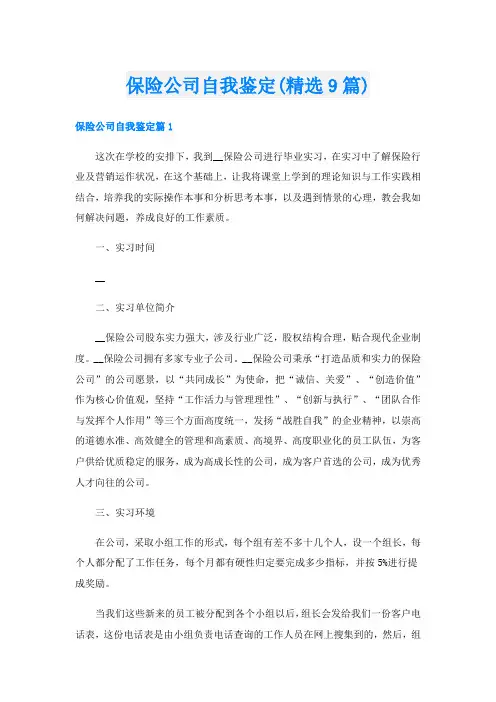 保险公司自我鉴定(精选9篇)

保险公司自我鉴定篇1

这次在学校的安排下，我到__保险公司进行毕业实习，在实习中了解保险行业及营销运作状况，在这个基础上，让我将课堂上学到的理论知识与工作实践相结合，培养我的实际操作本事和分析思考本事，以及遇到情景的心理，教会我如何解决问题，养成良好的工作素质。

一、实习时间

__

二、实习单位简介

__保险公司股东实力强大，涉及行业广泛，股权结构合理，贴合现代企业制度。__保险公司拥有多家专业子公司。__保险公司秉承“打造品质和实力的保险公司”的公司愿景，以“共同成长”为使命，把“诚信、关爱”、“创造价值”作为核心价值观，坚持“工作活力与管理理性”、“创新与执行”、“团队合作与发挥个人作用”等三个方面高度统一，发扬“战胜自我”的企业精神，以崇高的道德水准、高效健全的管理和高素质、高境界、高度职业化的员工队伍，为客户供给优质稳定的服务，成为高成长性的公司，成为客户首选的公司，成为优秀人才向往的公司。

三、实习环境

在公司，采取小组工作的形式，每个组有差不多十几个人，设一个组长，每个人都分配了工作任务，每个月都有硬性归定要完成多少指标，并按5%进行提成奖励。

当我们这些新来的员工被分配到各个小组以后，组长会发给我们一份客户电话表，这份电话表是由小组负责电话查询的工作人员在网上搜集到的，然后，组